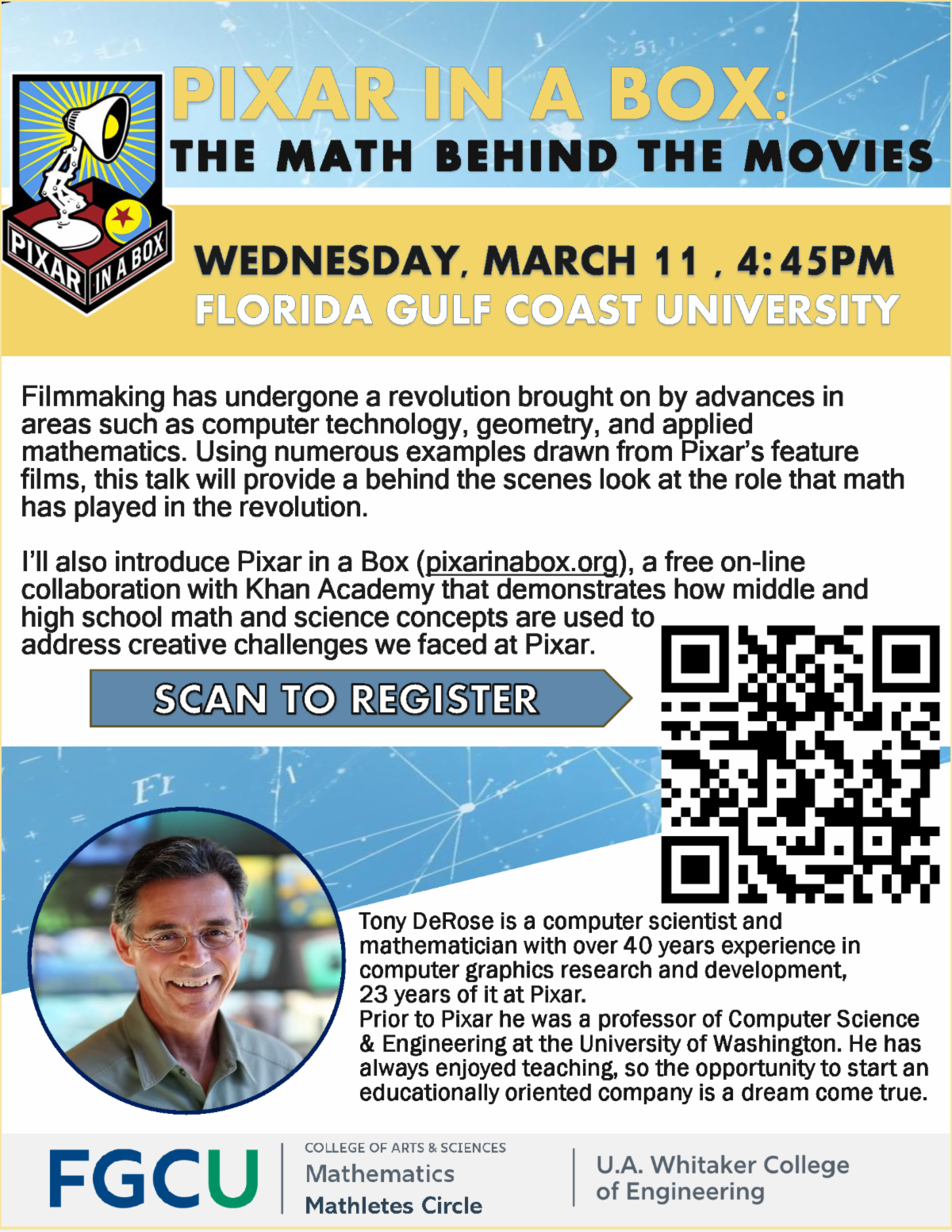 PIXAR IN A BOX
PIXAR IN A BOX:
THE MATH BEHIND THE MOVIES

WEDNESDAY, MARCH 11 , 4:45PM
FLORIDA GULF COAST UNIVERSITY

Filmmaking has undergone a revolution brought on by advances in areas such as computer technology, geometry, and applied mathematics. Using numerous examples drawn from Pixar's feature films, this talk will provide a behind the scenes look at the role that math has played in the revolution.

I'll also introduce Pixar in a Box (pixarinabox.org), a free on-line collaboration with Khan Academy that demonstrates how middle and high school math and science concepts are used to address creative challenges we faced at Pixar.

SCAN TO REGISTER

Tony DeRose is a computer scientist and mathematician with over 40 years experience in computer graphics research and development, 23 years of it at Pixar.
Prior to Pixar he was a professor of Computer Science & Engineering at the University of Washington. He has always enjoyed teaching, so the opportunity to start an educationally oriented company is a dream come true.

FGCU
COLLEGE OF ARTS & SCIENCES
Mathematics
Mathletes Circle
U.A. Whitaker College of Engineering